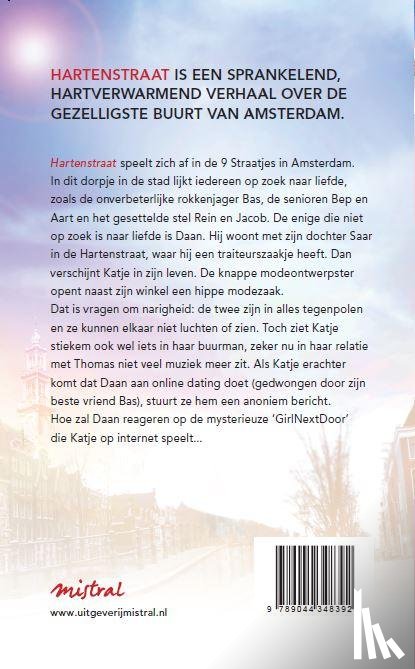 HARTENSTRAAT IS EEN SPRANKELEND, HARTVERWARMEND VERHAAL OVER DE GEZELLIGSTE BUURT VAN AMSTERDAM.

Hartenstraat speelt zich af in de 9 Straatjes in Amsterdam. In dit dorpje in de stad lijkt iedereen op zoek naar liefde, zoals de onverbeterlijke rokkenjager Bas, de senioren Bep en Aart en het gesettelde stel Rein en Jacob. De enige die niet op zoek is naar liefde is Daan. Hij woont met zijn dochter Saar in de Hartenstraat, waar hij een traiteurszaakje heeft. Dan verschijnt Katje in zijn leven. De knappe modeontwerpster opent naast zijn winkel een hippe modezaak.
Dat is vragen om narigheid: de twee zijn in alles tegenpolen en ze kunnen elkaar niet luchten of zien. Toch ziet Katje stiekem ook wel iets in haar buurman, zeker nu in haar relatie met Thomas niet veel muziek meer zit. Als Katje erachter komt dat Daan aan online dating doet (gedwongen door zijn beste vriend Bas), stuurt ze hem een anoniem bericht.
Hoe zal Daan reageren op de mysterieuze 'GirlNextDoor' die Katje op internet speelt...

mistral

www.uitgeverijmistral.nl

9 789044 348392